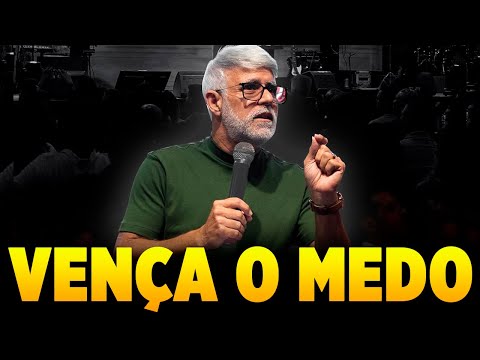 VENÇA O MEDO